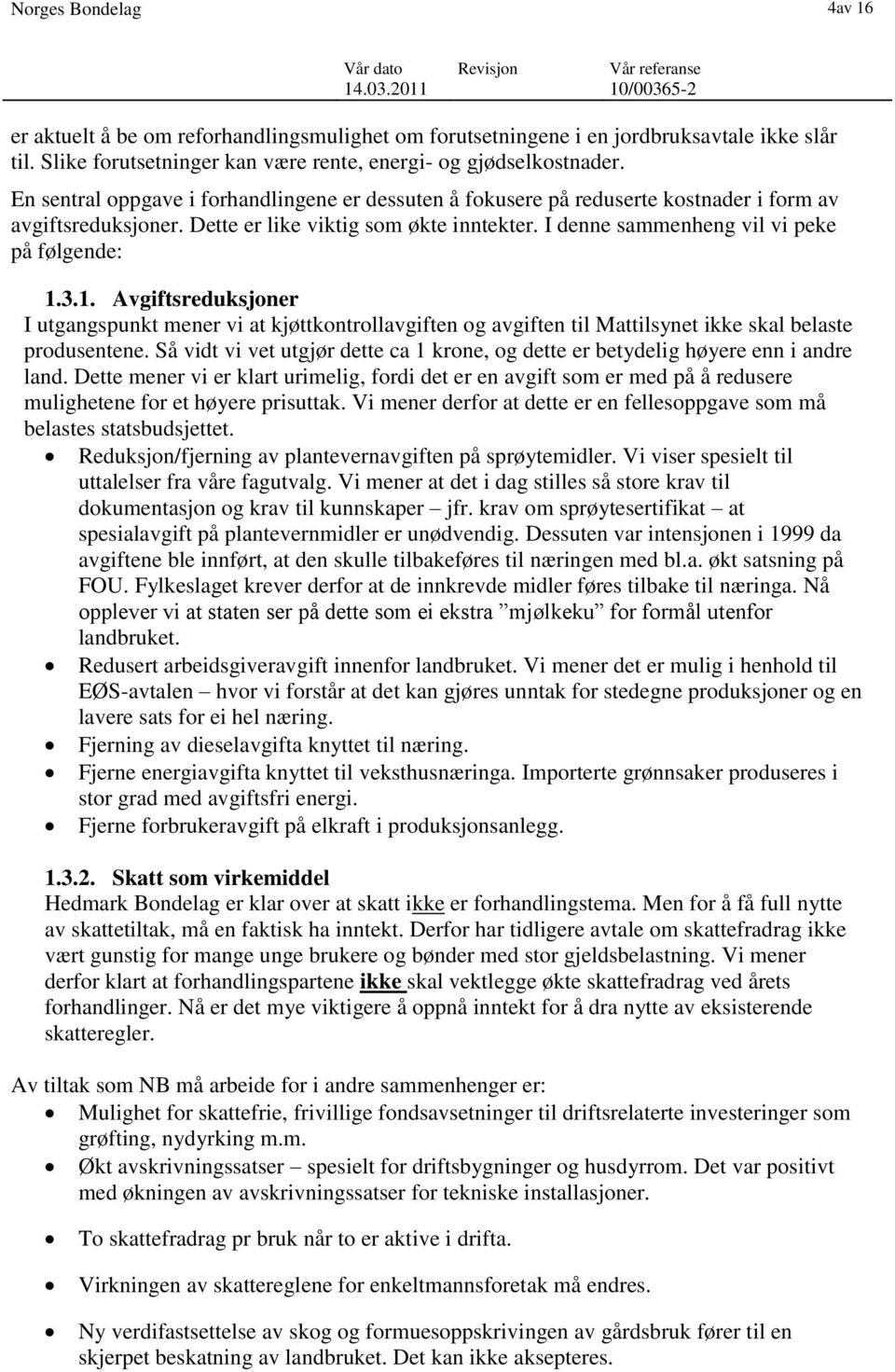 Norges Bondelag 4av 16

Vår dato 14.03.2011 Revisjon Vår referanse 10/00365-2

er aktuelt å be om reforhandlingsmulighet om forutsetningene i en jordbruksavtale ikke slår til. Slike forutsetninger kan være rente, energi- og gjødselkostnader.

En sentral oppgave i forhandlingene er dessuten å fokusere på reduserte kostnader i form av avgiftsreduksjoner. Dette er like viktig som økte inntekter. I denne sammenheng vil vi peke på følgende:

1.3.1. Avgiftsreduksjoner
I utgangspunkt mener vi at kjøttkontrollavgiften og avgiften til Mattilsynet ikke skal belaste produsentene. Så vidt vi vet utgjør dette ca 1 krone, og dette er betydelig høyere enn i andre land. Dette mener vi er klart urimelig, fordi det er en avgift som er med på å redusere mulighetene for et høyere prisuttak. Vi mener derfor at dette er en fellesoppgave som må belastes statsbudsjettet.
• Reduksjon/fjerning av plantevernavgiften på sprøytemidler. Vi viser spesielt til uttalelser fra våre fagutvalg. Vi mener at det i dag stilles så store krav til dokumentasjon og krav til kunnskaper – jfr. krav om sprøytesertifikat – at spesialavgift på plantevernmidler er unødvendig. Dessuten var intensjonen i 1999 da avgiftene ble innført, at den skulle tilbakeføres til næringen med bl.a. økt satsning på FOU. Fylkeslaget krever derfor at de innkrevde midler føres tilbake til næringa. Nå opplever vi at staten ser på dette som ei ekstra ”mjølkeku” for formål utenfor landbruket.
• Redusert arbeidsgiveravgift innenfor landbruket. Vi mener det er mulig i henhold til EØS-avtalen – hvor vi forstår at det kan gjøres unntak for stedegne produksjoner og en lavere sats for ei hel næring.
• Fjerning av dieselavgifta knyttet til næring.
• Fjerne energiavgifta knyttet til veksthusnæringa. Importerte grønnsaker produseres i stor grad med avgiftsfri energi.
• Fjerne forbrukeravgift på elkraft i produksjonsanlegg.

1.3.2. Skatt som virkemiddel
Hedmark Bondelag er klar over at skatt ikke er forhandlingstema. Men for å få full nytte av skattetiltak, må en faktisk ha inntekt. Derfor har tidligere avtale om skattefradrag ikke vært gunstig for mange unge brukere og bønder med stor gjeldsbelastning. Vi mener derfor klart at forhandlingspartene ikke skal vektlegge økte skattefradrag ved årets forhandlinger. Nå er det mye viktigere å oppnå inntekt for å dra nytte av eksisterende skatteregler.

Av tiltak som NB må arbeide for i andre sammenhenger er:
• Mulighet for skattefrie, frivillige fondsavsetninger til driftsrelaterte investeringer som grøfting, nydyrking m.m.
• Økt avskrivningssatser – spesielt for driftsbygninger og husdyrrom. Det var positivt med økningen av avskrivningssatser for tekniske installasjoner.
• To skattefradrag pr bruk når to er aktive i drifta.
• Virkningen av skatteregler for enkeltmannsforetak må endres.
• Ny verdifastsettelse av skog og formuesoppskrivingen av gårdsbruk fører til en skjerpet beskatning av landbruket. Det kan ikke aksepteres.